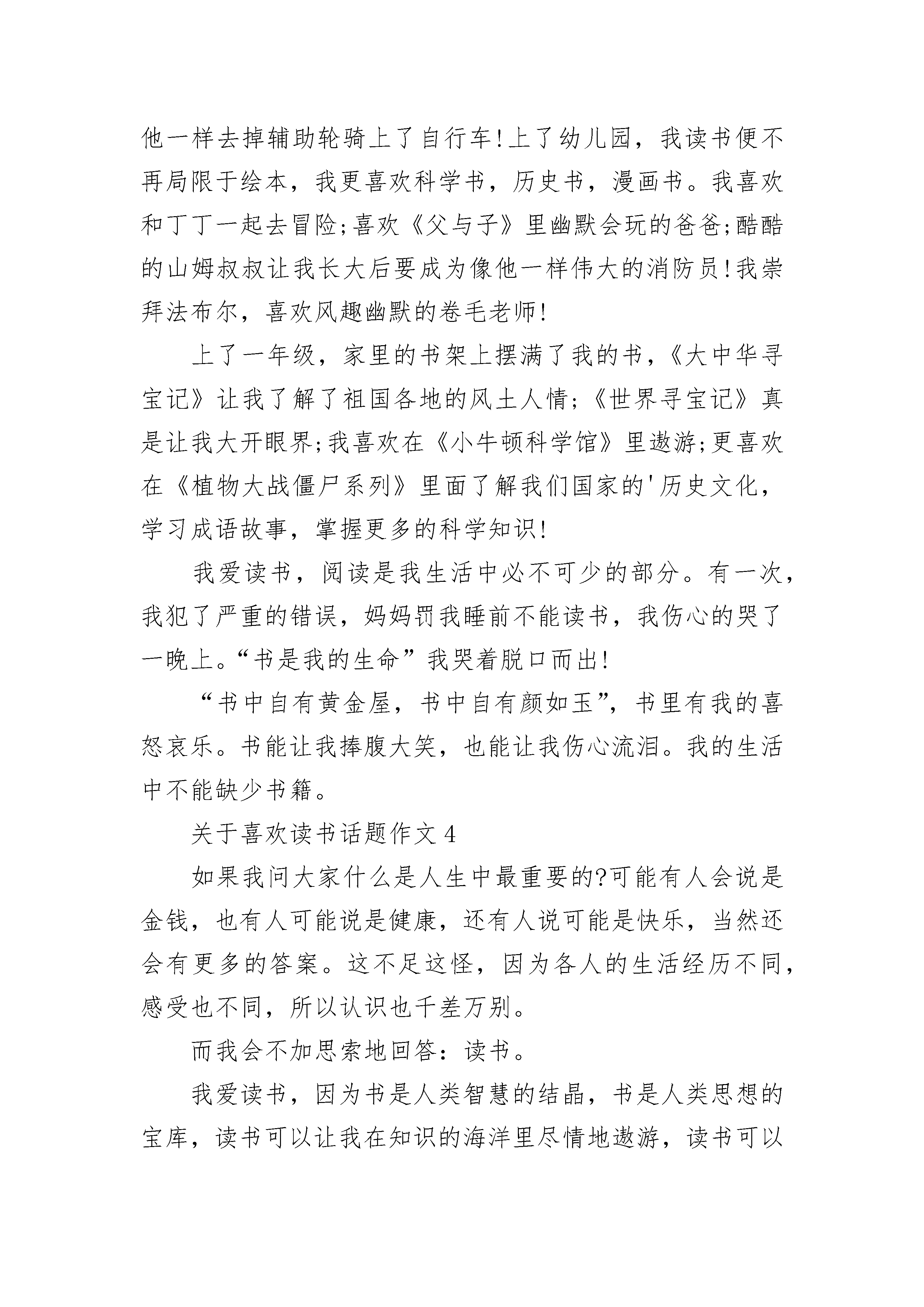 他一样去掉辅助轮骑上了自行车!上了幼儿园，我读书便不再局限于绘本，我更喜欢科学书，历史书，漫画书。我喜欢和丁丁一起去冒险;喜欢《父与子》里幽默会玩的爸爸;酷酷的山姆叔叔让我长大后要成为像他一样伟大的消防员!我崇拜法布尔，喜欢风趣幽默的卷毛老师!

上了一年级，家里的书架上摆满了我的书,《大中华寻宝记》让我了解了祖国各地的风土人情;《世界寻宝记》真是让我大开眼界;我喜欢在《小牛顿科学馆》里遨游;更喜欢在《植物大战僵尸系列》里面了解我们国家的'历史文化，学习成语故事，掌握更多的科学知识!

我爱读书，阅读是我生活中必不可少的部分。有一次，我犯了严重的错误，妈妈罚我睡前不能读书，我伤心的哭了一晚上。“书是我的生命”我哭着脱口而出!

“书中自有黄金屋，书中自有颜如玉”，书里有我的喜怒哀乐。书能让我捧腹大笑，也能让我伤心流泪。我的生活中不能缺少书籍。

关于喜欢读书话题作文4

如果我问大家什么是人生中最重要的?可能有人会说是金钱，也有人可能说是健康，还有人说可能是快乐，当然还会有更多的答案。这不足这怪，因为各人的生活经历不同，感受也不同，所以认识也千差万别。

而我会不加思索地回答：读书。

我爱读书，因为书是人类智慧的结晶，书是人类思想的宝库，读书可以让我在知识的海洋里尽情地遨游，读书可以